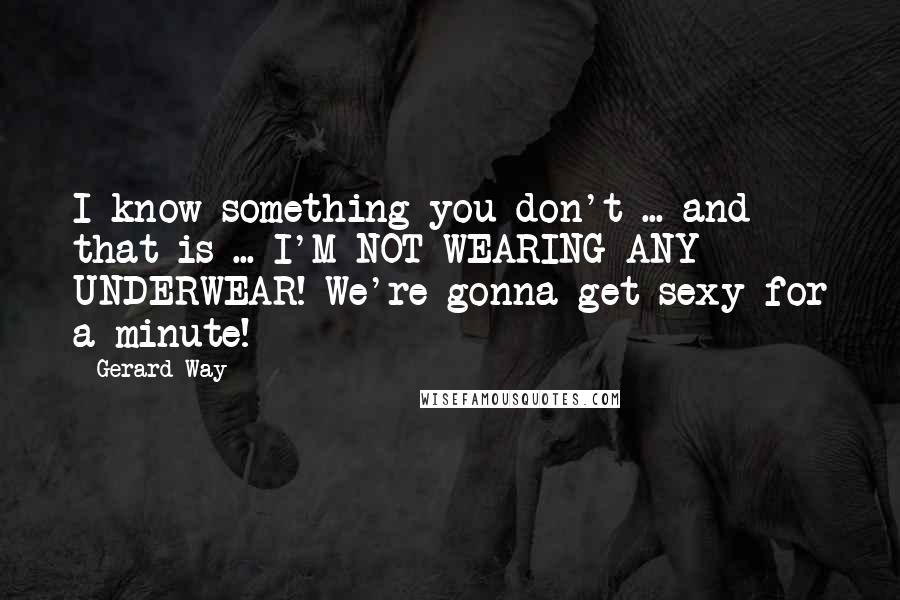 I know something you don't ... and that is ... I'M NOT WEARING ANY UNDERWEAR! We're gonna get sexy for a minute!

- Gerard Way

WISEFAMOUSQUOTES.COM